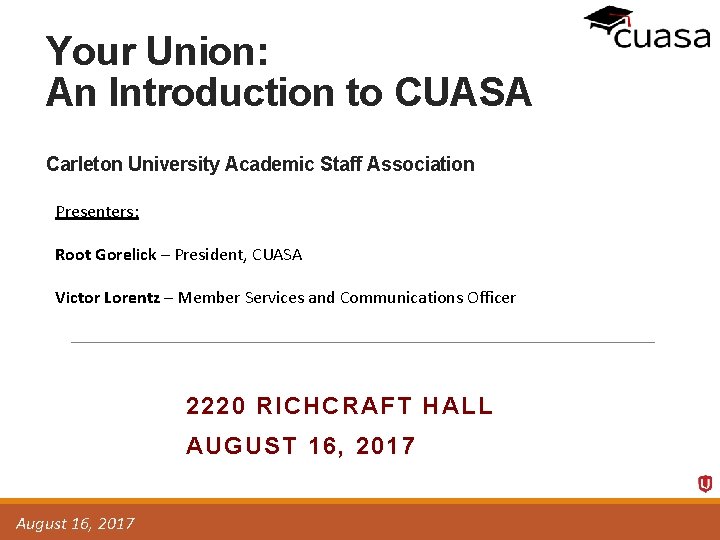 cuasa

Your Union:
An Introduction to CUASA

Carleton University Academic Staff Association

Presenters:

Root Gorelick – President, CUASA

Victor Lorentz – Member Services and Communications Officer

2220 RICHCRAFT HALL
AUGUST 16, 2017

August 16, 2017